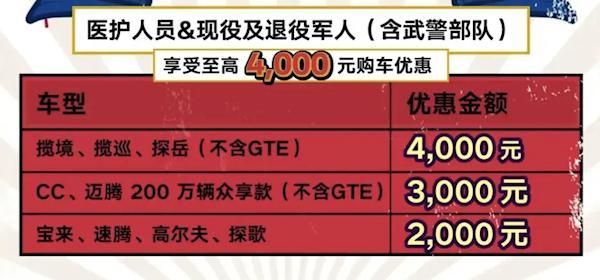 医护人员&现役及退役军人（含武警部队）

享受至高 4,000 元购车优惠

| 车型 | 优惠金额 |
|---|---|
| 揽境、揽巡、探岳（不含GTE） | 4,000元 |
| CC、迈腾 200 万辆众享款（不含GTE） | 3,000元 |
| 宝来、速腾、高尔夫、探歌 | 2,000元 |